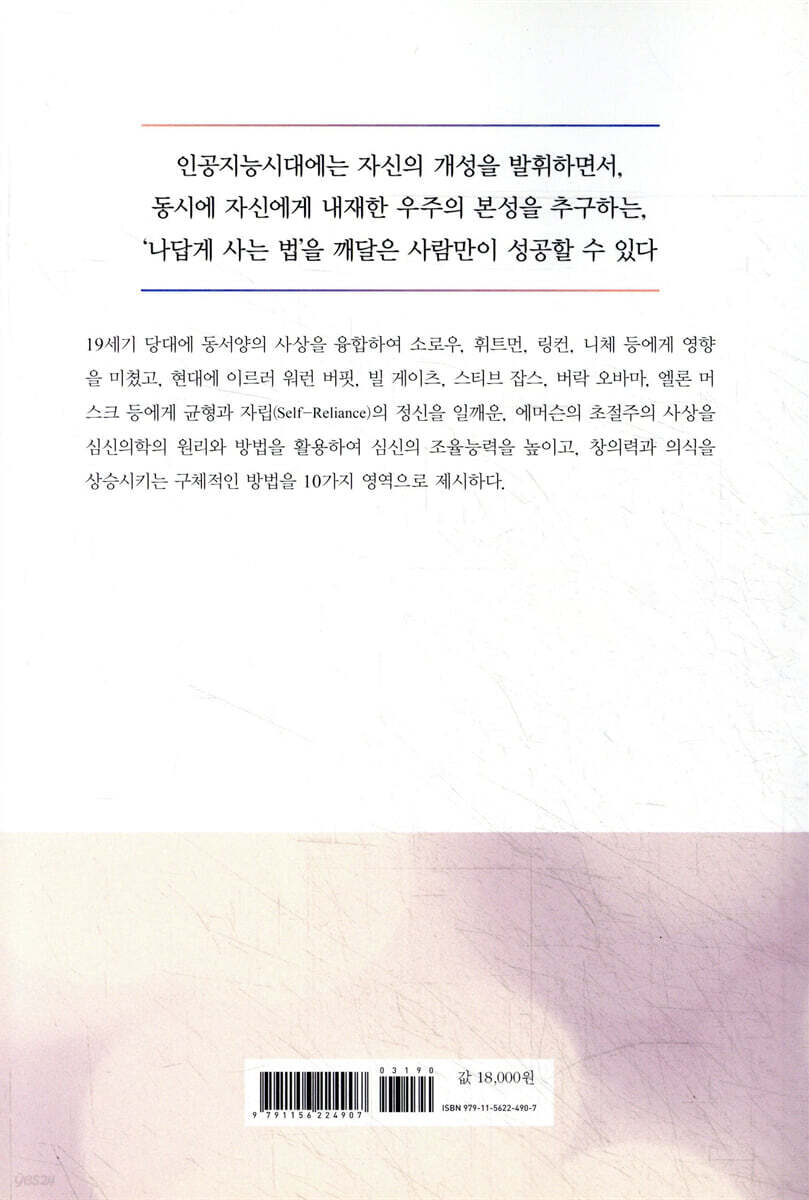 인공지능시대에는 자신의 개성을 발휘하면서,
동시에 자신에게 내재한 우주의 본성을 추구하는,
'나답게 사는 법'을 깨달은 사람만이 성공할 수 있다

19세기 당대에 동서양의 사상을 융합하여 소로우, 휘트먼, 링컨, 니체 등에게 영향을 미쳤고, 현대에 이르러 워런 버핏, 빌 게이츠, 스티브 잡스, 버락 오바마, 엘론 머스크 등에게 균형과 자립(Self-Reliance)의 정신을 일깨운, 에머슨의 초절주의 사상을 심신의학의 원리와 방법을 활용하여 심신의 조율능력을 높이고, 창의력과 의식을 상승시키는 구체적인 방법을 10가지 영역으로 제시하다.

9 791156 224907

03190

값 18,000원

ISBN 979-11-5622-490-7

yes24